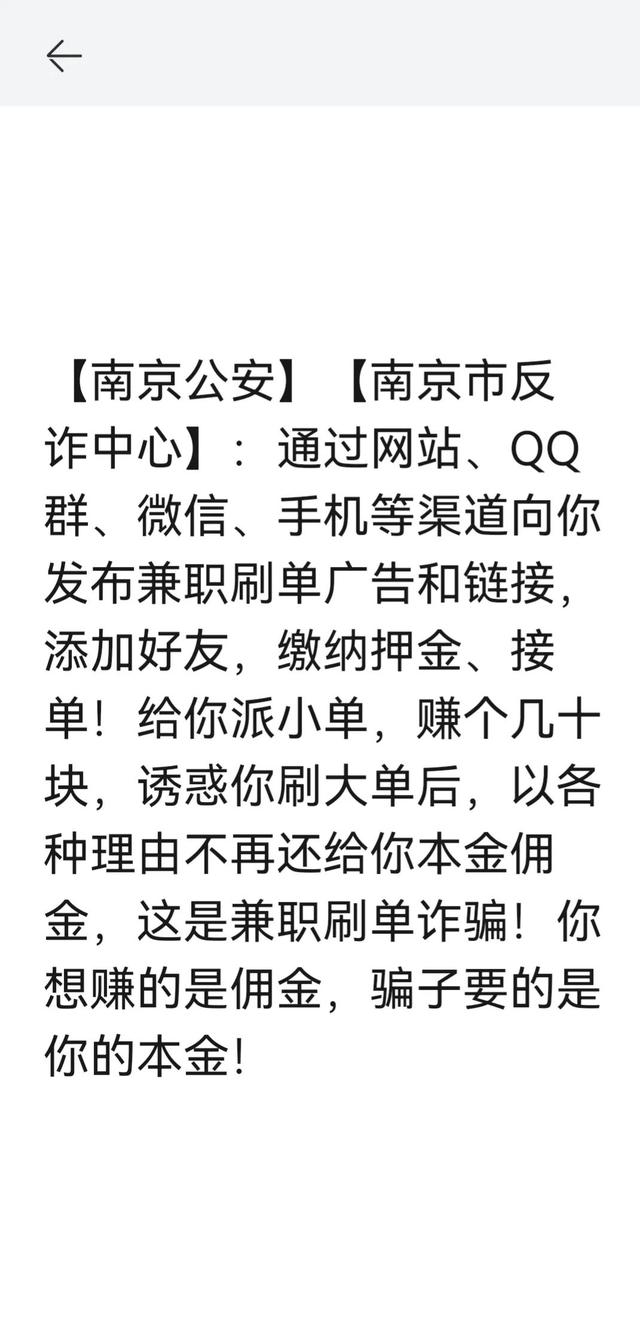 【南京公安】【南京市反诈中心】：通过网站、QQ群、微信、手机等渠道向你发布兼职刷单广告和链接，添加好友，缴纳押金、接单！给你派小单，赚个几十块，诱惑你刷大单后，以各种理由不再还给你本金佣金，这是兼职刷单诈骗！你想赚的是佣金，骗子要的是你的本金！